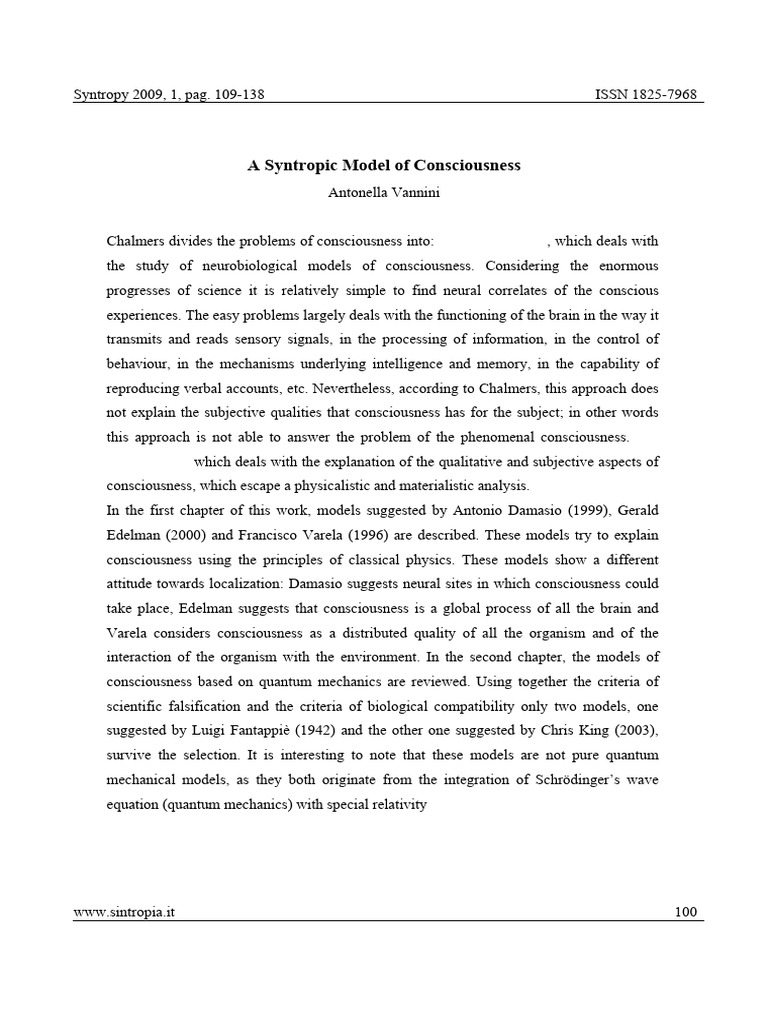 Syntropy 2009, 1, pag. 109-138 ISSN 1825-7968

A Syntropic Model of Consciousness

Antonella Vannini

Chalmers divides the problems of consciousness into: , which deals with the study of neurobiological models of consciousness. Considering the enormous progresses of science it is relatively simple to find neural correlates of the conscious experiences. The easy problems largely deals with the functioning of the brain in the way it transmits and reads sensory signals, in the processing of information, in the control of behaviour, in the mechanisms underlying intelligence and memory, in the capability of reproducing verbal accounts, etc. Nevertheless, according to Chalmers, this approach does not explain the subjective qualities that consciousness has for the subject; in other words this approach is not able to answer the problem of the phenomenal consciousness.

which deals with the explanation of the qualitative and subjective aspects of consciousness, which escape a physicalistic and materialistic analysis.

In the first chapter of this work, models suggested by Antonio Damasio (1999), Gerald Edelman (2000) and Francisco Varela (1996) are described. These models try to explain consciousness using the principles of classical physics. These models show a different attitude towards localization: Damasio suggests neural sites in which consciousness could take place, Edelman suggests that consciousness is a global process of all the brain and Varela considers consciousness as a distributed quality of all the organism and of the interaction of the organism with the environment. In the second chapter, the models of consciousness based on quantum mechanics are reviewed. Using together the criteria of scientific falsification and the criteria of biological compatibility only two models, one suggested by Luigi Fantappiè (1942) and the other one suggested by Chris King (2003), survive the selection. It is interesting to note that these models are not pure quantum mechanical models, as they both originate from the integration of Schrödinger's wave equation (quantum mechanics) with special relativity

www.sintropia.it 100